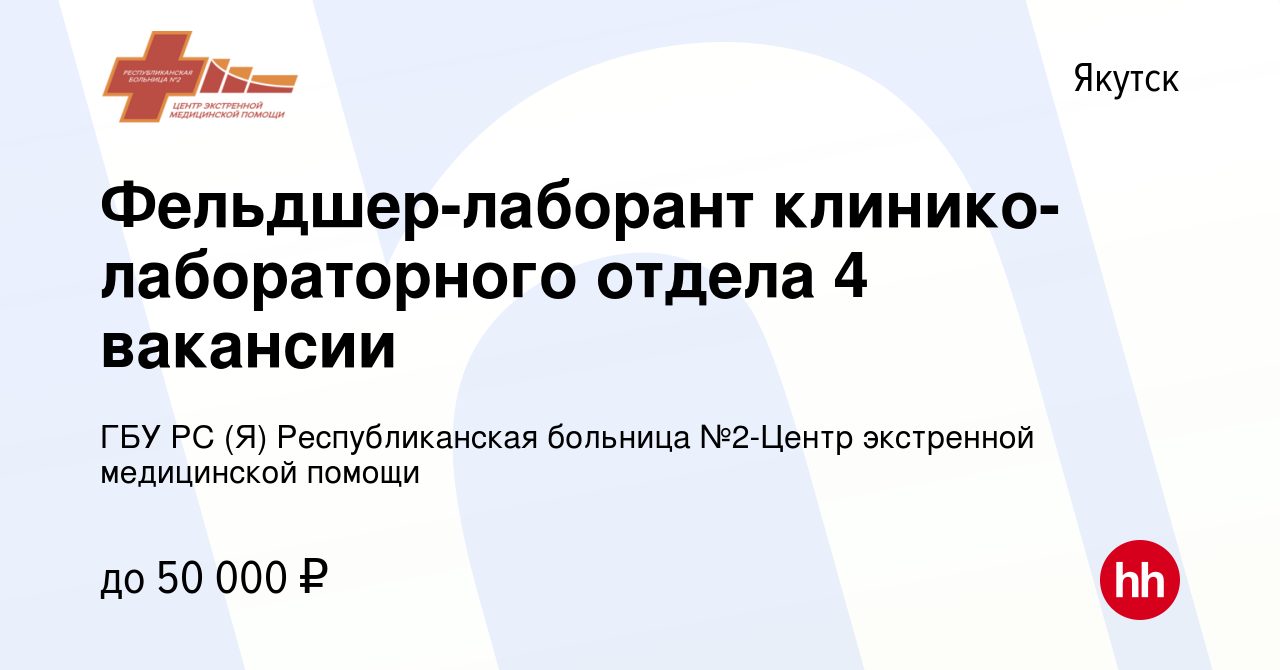 РЕСПУБЛИКАНСКАЯ БОЛЬНИЦА №2
ЦЕНТР ЭКСТРЕННОЙ МЕДИЦИНСКОЙ ПОМОЩИ

Якутск

Фельдшер-лаборант клинико-лабораторного отдела 4 вакансии

ГБУ РС (Я) Республиканская больница №2-Центр экстренной медицинской помощи

до 50 000 ₽

hh